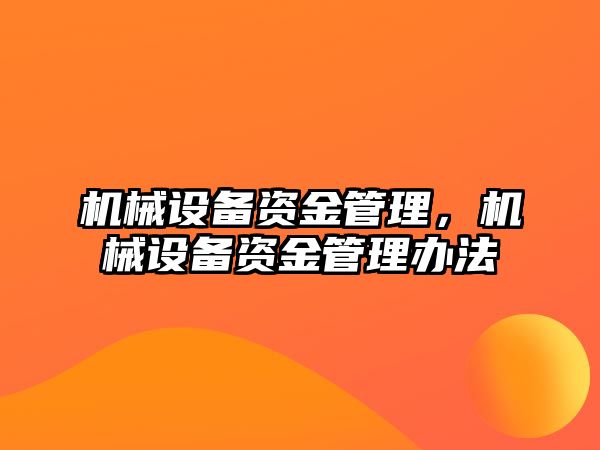 机械设备资金管理，机械设备资金管理办法